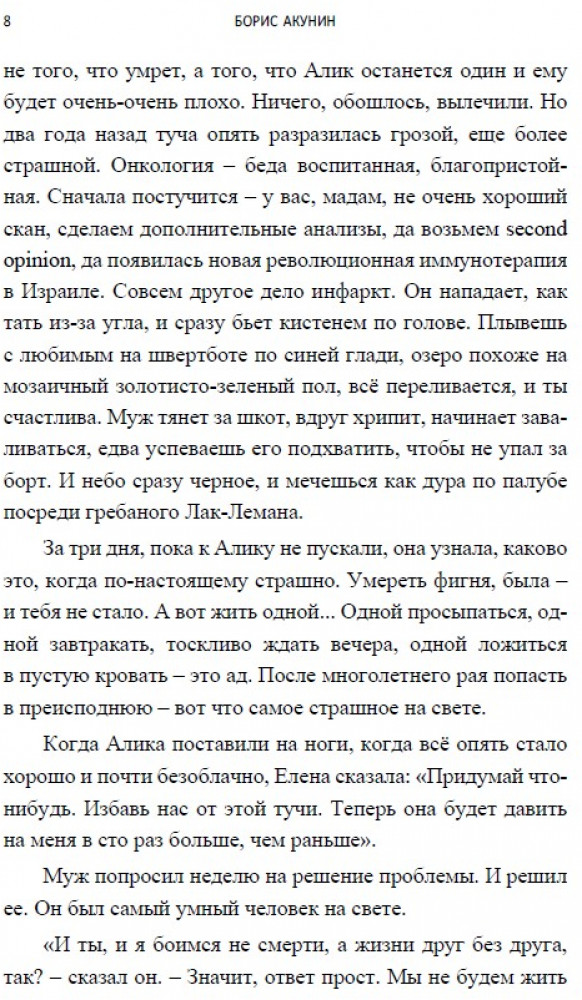 8 БОРИС АКУНИН

не того, что умрет, а того, что Алик останется один и ему будет очень-очень плохо. Ничего, обошлось, вылечили. Но два года назад туча опять разразилась грозой, еще более страшной. Онкология – беда воспитанная, благопристойная. Сначала постучится – у вас, мадам, не очень хороший скан, сделаем дополнительные анализы, да возьмем second opinion, да появилась новая революционная иммунотерапия в Израиле. Совсем другое дело инфаркт. Он нападает, как тать из-за угла, и сразу бьет кистенем по голове. Плывешь с любимым на швертботе по синей глади, озеро похоже на мозаичный золотисто-зеленый пол, всё переливается, и ты счастлива. Муж тянет за шкот, вдруг хрипит, начинает заваливаться, едва успеваешь его подхватить, чтобы не упал за борт. И небо сразу черное, и мечешься как дура по палубе посреди гребаного Лак-Лемана.

За три дня, пока к Алику не пускали, она узнала, каково это, когда по-настоящему страшно. Умереть фигня, была – и тебя не стало. А вот жить одной... Одной просыпаться, одной завтракать, тоскливо ждать вечера, одной ложиться в пустую кровать – это ад. После многолетнего рая попасть в преисподнюю – вот что самое страшное на свете.

Когда Алика поставили на ноги, когда всё опять стало хорошо и почти безоблачно, Елена сказала: «Придумай что-нибудь. Избавь нас от этой тучи. Теперь она будет давить на меня в сто раз больше, чем раньше».

Муж попросил неделю на решение проблемы. И решил ее. Он был самый умный человек на свете.

«И ты, и я боимся не смерти, а жизни друг без друга, так? – сказал он. – Значит, ответ прост. Мы не будем жить